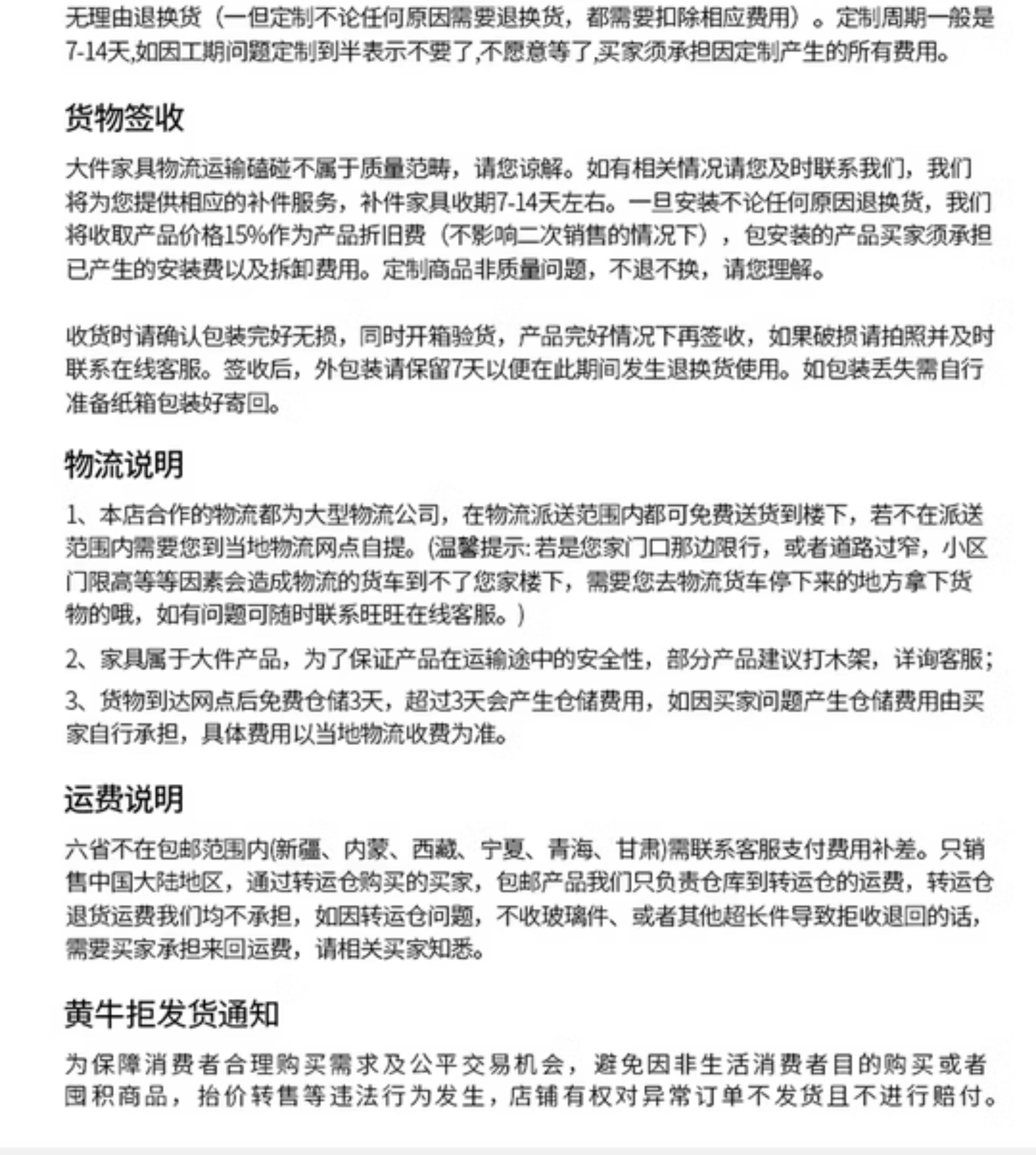 无理由退换货（一但定制不论任何原因需要退换货，都需要扣除相应费用）。定制周期一般是7-14天,如因工期问题定制到半表示不要了,不愿意等了,买家须承担因定制产生的所有费用。

货物签收

大件家具物流运输磕碰不属于质量范畴，请您谅解。如有相关情况请您及时联系我们，我们将为您提供相应的补件服务，补件家具收期7-14天左右。一旦安装不论任何原因退换货，我们将收取产品价格15%作为产品折旧费（不影响二次销售的情况下），包安装的产品买家须承担已产生的安装费以及拆卸费用。定制商品非质量问题，不退不换，请您理解。

收货时请确认包装完好无损，同时开箱验货，产品完好情况下再签收，如果破损请拍照并及时联系在线客服。签收后，外包装请保留7天以便在此期间发生退换货使用。如包装丢失需自行准备纸箱包装好寄回。

物流说明

1、本店合作的物流都为大型物流公司，在物流派送范围内都可免费送货到楼下，若不在派送范围内需要您到当地物流网点自提。(温馨提示:若是您家门口那边限行，或者道路过窄，小区门限高等等因素会造成物流的货车到不了您家楼下，需要您去物流货车停下来的地方拿下货物的哦，如有问题可随时联系旺旺在线客服。)

2、家具属于大件产品，为了保证产品在运输途中的安全性，部分产品建议打木架，详询客服;

3、货物到达网点后免费仓储3天，超过3天会产生仓储费用，如因买家问题产生仓储费用由买家自行承担，具体费用以当地物流收费为准。

运费说明

六省不在包邮范围内(新疆、内蒙、西藏、宁夏、青海、甘肃)需联系客服支付费用补差。只销售中国大陆地区，通过转运仓购买的买家，包邮产品我们只负责仓库到转运仓的运费，转运仓退货运费我们均不承担，如因转运仓问题，不收玻璃件、或者其他超长件导致拒收退回的话，需要买家承担来回运费，请相关买家知悉。

黄牛拒发货通知

为保障消费者合理购买需求及公平交易机会，避免因非生活消费者目的购买或者囤积商品，抬价转售等违法行为发生，店铺有权对异常订单不发货且不进行赔付。